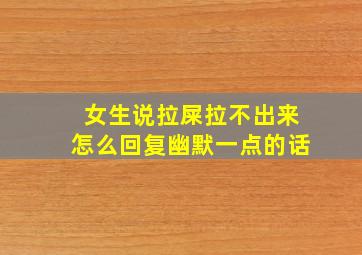 女生说拉屎拉不出来
怎么回复幽默一点的话